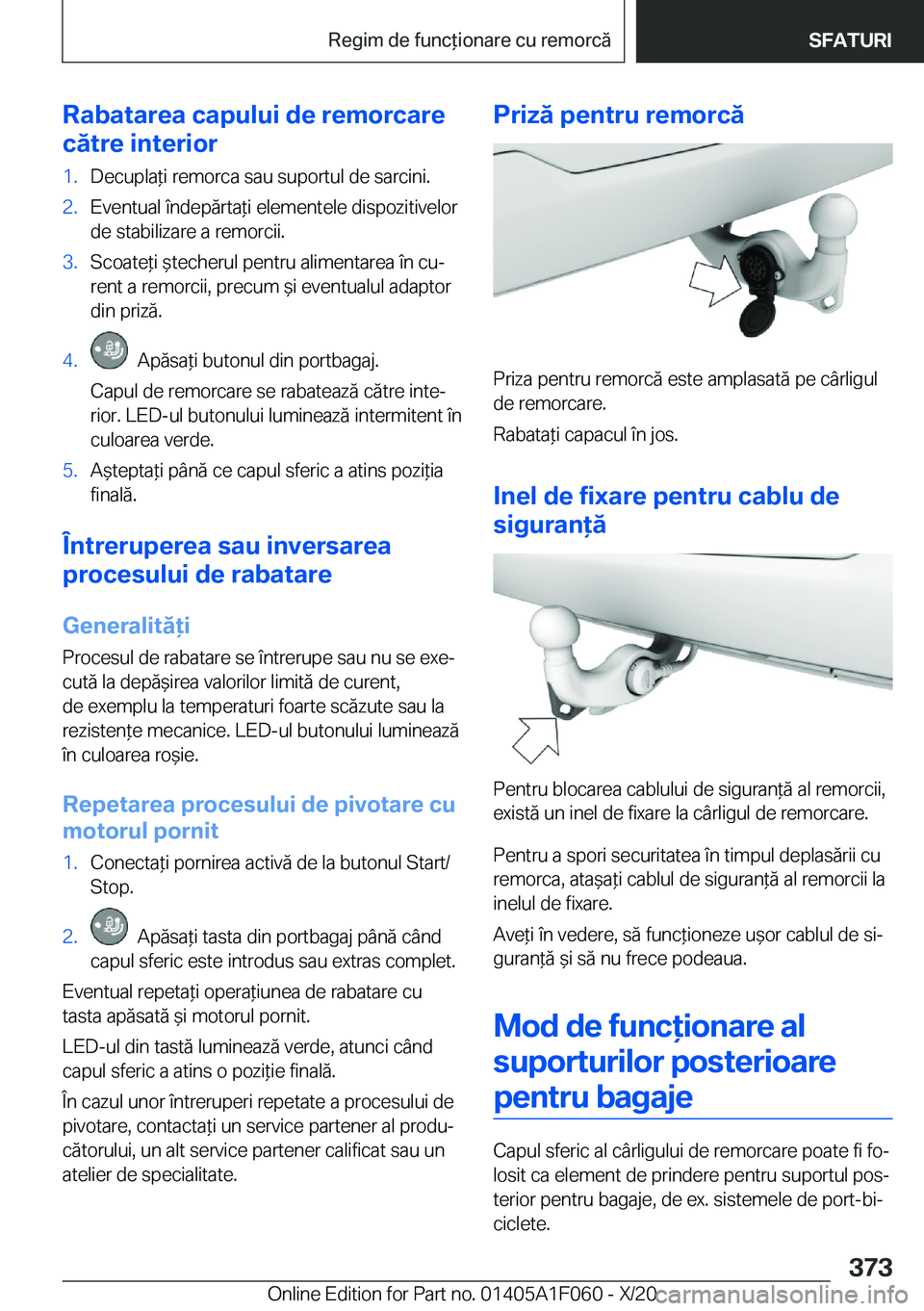 Regim de funcționare cu remorcă

SFATURI

Rabatarea capului de remorcare către interior

1. Decuplați remorca sau suportul de sarcini.
2. Eventual îndepărtați elementele dispozitivelor de stabilizare a remorcii.
3. Scoateți ștecherul pentru alimentarea în curent a remorcii, precum și eventualul adaptor din priză.
4. Apăsați butonul din portbagaj.
Capul de remorcare se rabatează către interior. LED-ul butonului luminează intermitent în culoarea verde.
5. Așteptați până ce capul sferic a atins poziția finală.

Întreruperea sau inversarea procesului de rabatare

Generalități

Procesul de rabatare se întrerupe sau nu se execută la depășirea valorilor limită de curent, de exemplu la temperaturi foarte scăzute sau la rezistențe mecanice. LED-ul butonului luminează în culoarea roșie.

Repetarea procesului de pivotare cu motorul pornit

1. Conectați pornirea activă de la butonul Start/Stop.
2. Apăsați tasta din portbagaj până când capul sferic este introdus sau extras complet.

Eventual repetați operațiunea de rabatare cu tasta apăsată și motorul pornit.

LED-ul din tastă luminează verde, atunci când capul sferic a atins o poziție finală.

În cazul unor întreruperi repetate a procesului de pivotare, contactați un service partener al producătorului, un alt service partener calificat sau un atelier de specialitate.

Priză pentru remorcă

Priza pentru remorcă este amplasată pe cârligul de remorcare.

Rabatați capacul în jos.

Inel de fixare pentru cablu de siguranță

Pentru blocarea cablului de siguranță al remorcii, există un inel de fixare la cârligul de remorcare.

Pentru a spori securitatea în timpul deplasării cu remorca, atașați cablul de siguranță al remorcii la inelul de fixare.

Aveți în vedere, să funcționeze ușor cablul de siguranță și să nu frece podeaua.

Mod de funcționare al suporturilor posterioare pentru bagaje

Capul sferic al cârligului de remorcare poate fi folosit ca element de prindere pentru suportul posterior pentru bagaje, de ex. sistemele de port-biciclete.

373

Online Edition for Part no. 01405A1F060 - X/20 carmanualsonline.info